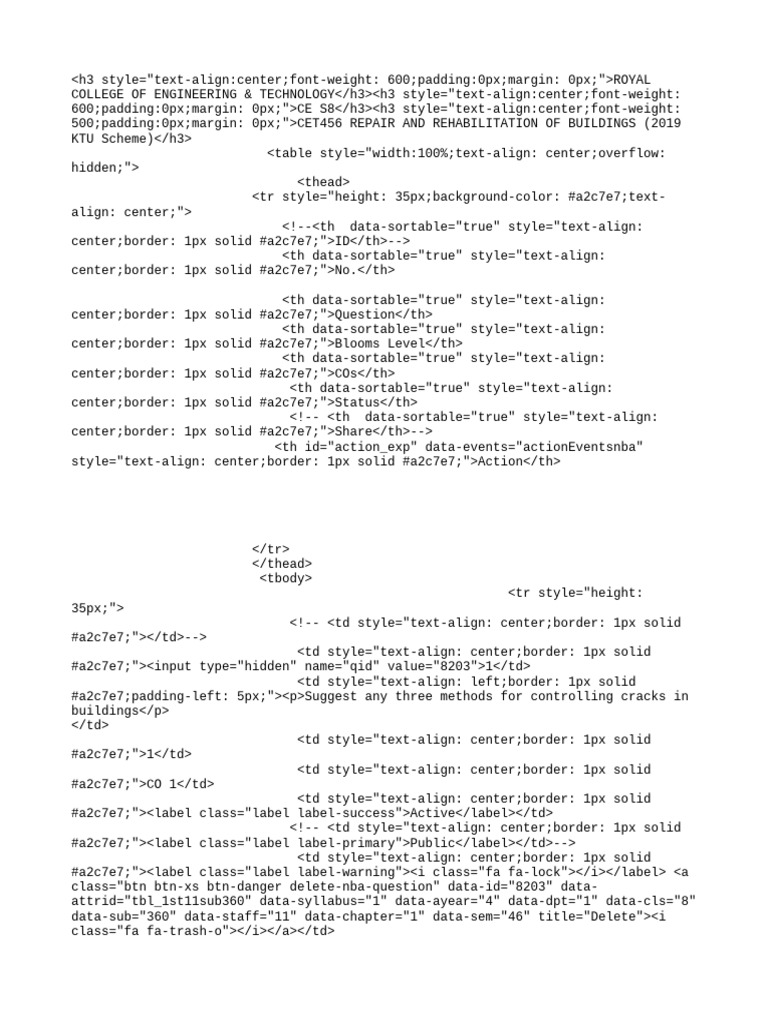 <h3 style="text-align:center;font-weight: 600;padding:0px;margin: 0px;">ROYAL COLLEGE OF ENGINEERING & TECHNOLOGY</h3><h3 style="text-align:center;font-weight: 600;padding:0px;margin: 0px;">CE S8</h3><h3 style="text-align:center;font-weight: 500;padding:0px;margin: 0px;">CET456 REPAIR AND REHABILITATION OF BUILDINGS (2019 KTU Scheme)</h3>
<table style="width:100%;text-align: center;overflow: hidden;">
<thead>
<tr style="height: 35px;background-color: #a2c7e7;text-align: center;">
<!--<th data-sortable="true" style="text-align: center;border: 1px solid #a2c7e7;">ID</th>-->
<th data-sortable="true" style="text-align: center;border: 1px solid #a2c7e7;">No.</th>

<th data-sortable="true" style="text-align: center;border: 1px solid #a2c7e7;">Question</th>
<th data-sortable="true" style="text-align: center;border: 1px solid #a2c7e7;">Blooms Level</th>
<th data-sortable="true" style="text-align: center;border: 1px solid #a2c7e7;">COs</th>
<th data-sortable="true" style="text-align: center;border: 1px solid #a2c7e7;">Status</th>
<!-- <th data-sortable="true" style="text-align: center;border: 1px solid #a2c7e7;">Share</th>-->
<th id="action_exp" data-events="actionEventsnba" style="text-align: center;border: 1px solid #a2c7e7;">Action</th>

</tr>
</thead>
<tbody>
<tr style="height: 35px;">
<!-- <td style="text-align: center;border: 1px solid #a2c7e7;"></td>-->
<td style="text-align: center;border: 1px solid #a2c7e7;"><input type="hidden" name="qid" value="8203">1</td>
<td style="text-align: left;border: 1px solid #a2c7e7;padding-left: 5px;"><p>Suggest any three methods for controlling cracks in buildings</p>
</td>
<td style="text-align: center;border: 1px solid #a2c7e7;">1</td>
<td style="text-align: center;border: 1px solid #a2c7e7;">CO 1</td>
<td style="text-align: center;border: 1px solid #a2c7e7;"><label class="label label-success">Active</label></td>
<!-- <td style="text-align: center;border: 1px solid #a2c7e7;"><label class="label label-primary">Public</label></td>-->
<td style="text-align: center;border: 1px solid #a2c7e7;"><label class="label label-warning"><i class="fa fa-lock"></i></label> <a class="btn btn-xs btn-danger delete-nba-question" data-id="8203" data-attrid="tbl_1st11sub360" data-syllabus="1" data-ayear="4" data-dpt="1" data-cls="8" data-sub="360" data-staff="11" data-chapter="1" data-sem="46" title="Delete"><i class="fa fa-trash-o"></i></a></td>